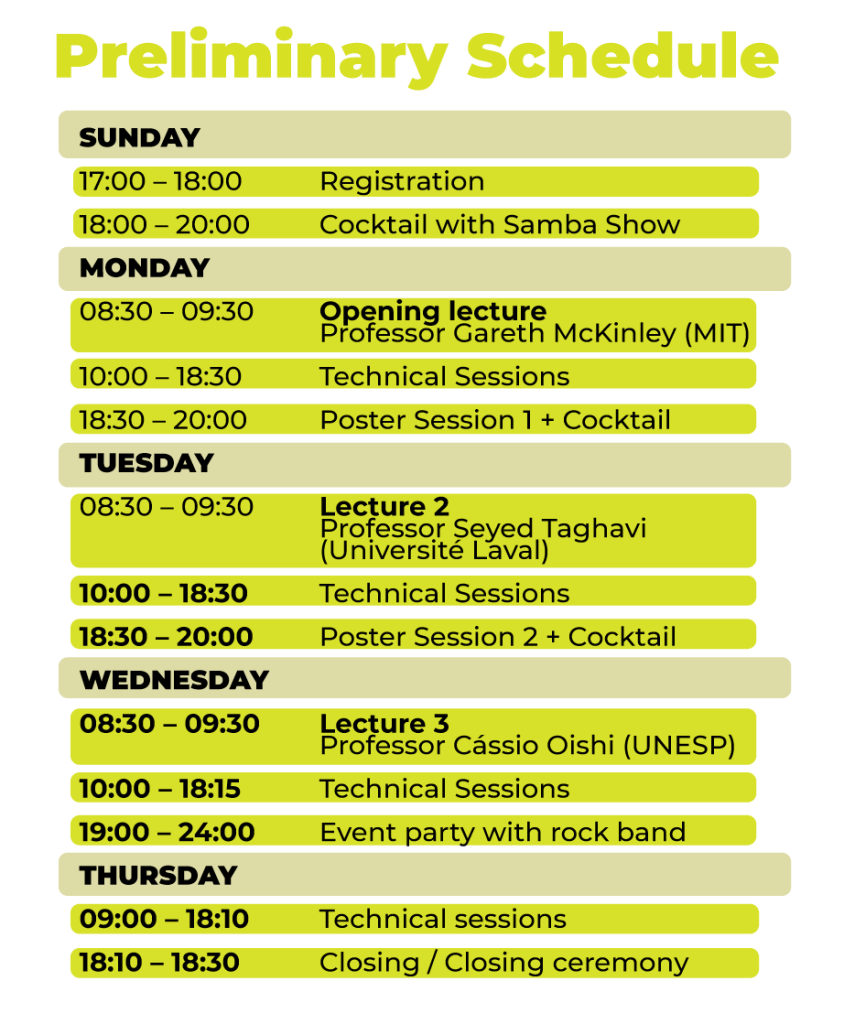 Preliminary Schedule

SUNDAY

17:00 – 18:00 Registration

18:00 – 20:00 Cocktail with Samba Show

MONDAY

08:30 – 09:30 Opening lecture
Professor Gareth McKinley (MIT)

10:00 – 18:30 Technical Sessions

18:30 – 20:00 Poster Session 1 + Cocktail

TUESDAY

08:30 – 09:30 Lecture 2
Professor Seyed Taghavi (Université Laval)

10:00 – 18:30 Technical Sessions

18:30 – 20:00 Poster Session 2 + Cocktail

WEDNESDAY

08:30 – 09:30 Lecture 3
Professor Cássio Oishi (UNESP)

10:00 – 18:15 Technical Sessions

19:00 – 24:00 Event party with rock band

THURSDAY

09:00 – 18:10 Technical sessions

18:10 – 18:30 Closing / Closing ceremony